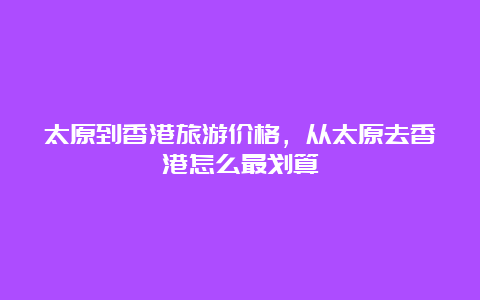 太原到香港旅游价格，从太原去香港怎么最划算